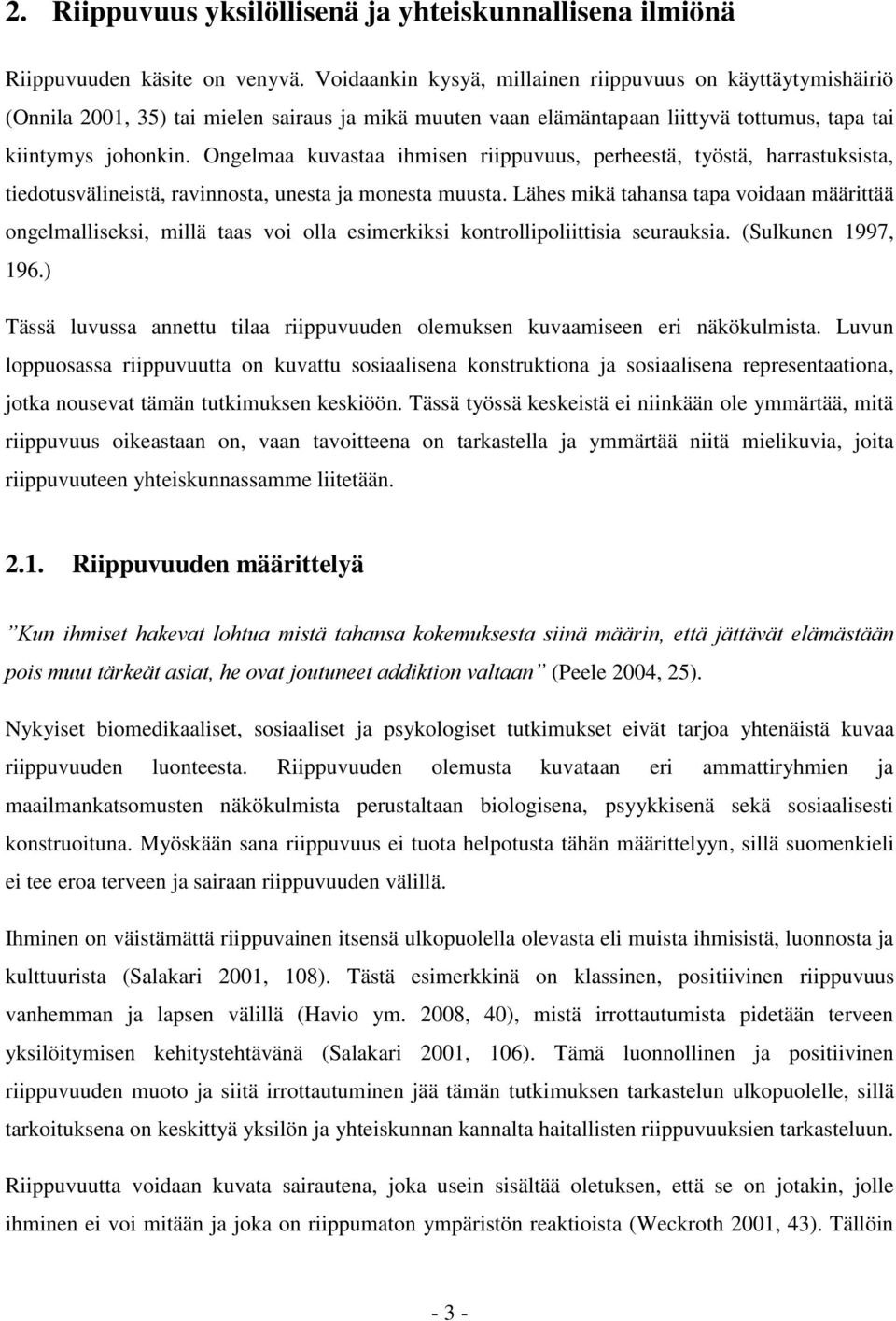 2. Riippuvuus yksilöllisenä ja yhteiskunnallisena ilmiönä

Riippuvuuden käsite on venyvä. Voidaankin kysyä, millainen riippuvuus on käyttäytymishäiriö (Onnila 2001, 35) tai mielen sairaus ja mikä muuten vaan elämäntapaan liittyvä tottumus, tapa tai kiintymys johonkin. Ongelmaa kuvastaa ihmisen riippuvuus, perheestä, työstä, harrastuksista, tiedotusvälineistä, ravinnosta, unesta ja monesta muusta. Lähes mikä tahansa tapa voidaan määrittää ongelmalliseksi, millä taas voi olla esimerkiksi kontrollipoliittisia seurauksia. (Sulkunen 1997, 196.)

Tässä luvussa annettu tilaa riippuvuuden olemuksen kuvaamiseen eri näkökulmista. Luvun loppuosassa riippuvuutta on kuvattu sosiaalisena konstruktiona ja sosiaalisena representaationa, jotka nousevat tämän tutkimuksen keskiöön. Tässä työssä keskeistä ei niinkään ole ymmärtää, mitä riippuvuus oikeastaan on, vaan tavoitteena on tarkastella ja ymmärtää niitä mielikuvia, joita riippuvuuteen yhteiskunnassamme liitetään.

2.1. Riippuvuuden määrittelyä

”Kun ihmiset hakevat lohtua mistä tahansa kokemuksesta siinä määrin, että jättävät elämästään pois muut tärkeät asiat, he ovat joutuneet addiktion valtaan” (Peele 2004, 25).

Nykyiset biomedikaaliset, sosiaaliset ja psykologiset tutkimukset eivät tarjoa yhtenäistä kuvaa riippuvuuden luonteesta. Riippuvuuden olemusta kuvataan eri ammattiryhmien ja maailmankatsomusten näkökulmista perustaltaan biologisena, psyykkisenä sekä sosiaalisesti konstruoituna. Myöskään sana riippuvuus ei tuota helpotusta tähän määrittelyyn, sillä suomenkieli ei tee eroa terveen ja sairaan riippuvuuden välillä.

Ihminen on väistämättä riippuvainen itsensä ulkopuolella olevasta eli muista ihmisistä, luonnosta ja kulttuurista (Salakari 2001, 108). Tästä esimerkkinä on klassinen, positiivinen riippuvuus vanhemman ja lapsen välillä (Havio ym. 2008, 40), mistä irrottautumista pidetään terveen yksilöitymisen kehitystehtävänä (Salakari 2001, 106). Tämä luonnollinen ja positiivinen riippuvuuden muoto ja siitä irrottautuminen jää tämän tutkimuksen tarkastelun ulkopuolelle, sillä tarkoituksena on keskittyä yksilön ja yhteiskunnan kannalta haitallisten riippuvuuksien tarkasteluun.

Riippuvuutta voidaan kuvata sairautena, joka usein sisältää oletuksen, että se on jotakin, jolle ihminen ei voi mitään ja joka on riippumaton ympäristön reaktioista (Weckroth 2001, 43). Tällöin

- 3 -